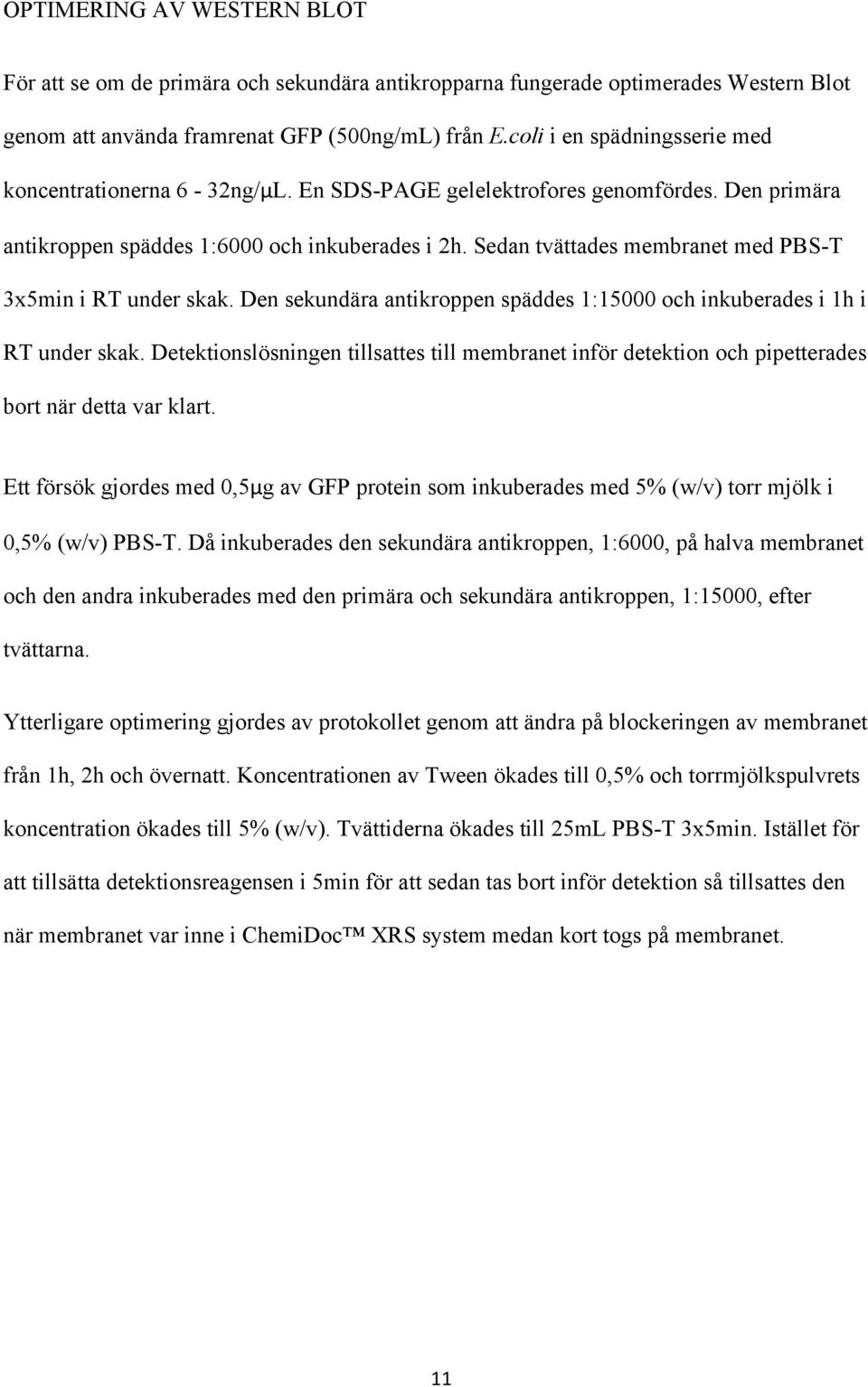 OPTIMERING AV WESTERN BLOT

För att se om de primära och sekundära antikropparna fungerade optimerades Western Blot genom att använda framrenat GFP (500ng/mL) från E.coli i en spädningsserie med koncentrationerna 6 - 32ng/μL. En SDS-PAGE gelelektrofores genomfördes. Den primära antikroppen späddes 1:6000 och inkuberades i 2h. Sedan tvättades membranet med PBS-T 3x5min i RT under skak. Den sekundära antikroppen späddes 1:15000 och inkuberades i 1h i RT under skak. Detektionslösningen tillsattes till membranet inför detektion och pipetterades bort när detta var klart.

Ett försök gjordes med 0,5μg av GFP protein som inkuberades med 5% (w/v) torr mjölk i 0,5% (w/v) PBS-T. Då inkuberades den sekundära antikroppen, 1:6000, på halva membranet och den andra inkuberades med den primära och sekundära antikroppen, 1:15000, efter tvättarna.

Ytterligare optimering gjordes av protokollet genom att ändra på blockeringen av membranet från 1h, 2h och övernatt. Koncentrationen av Tween ökades till 0,5% och torrmjölkspulvrets koncentration ökades till 5% (w/v). Tvättiderna ökades till 25mL PBS-T 3x5min. Istället för att tillsätta detektionsreagensen i 5min för att sedan tas bort inför detektion så tillsattes den när membranet var inne i ChemiDoc™ XRS system medan kort togs på membranet.

11